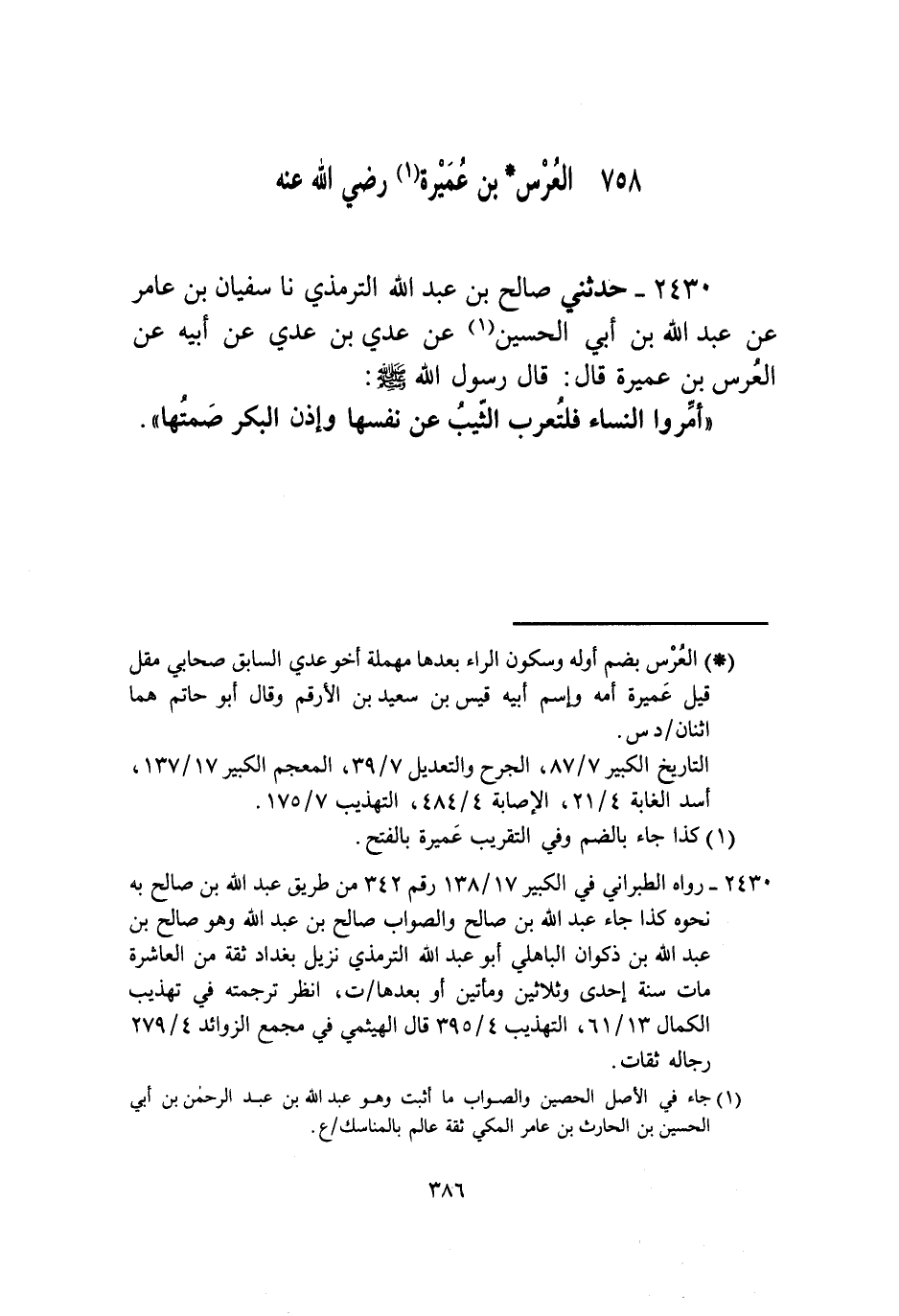 ٧٥٨ العُرْس* بن عُمَيْرة(١) رضي الله عنه

٢٤٣٠ ـ حدثني صالح بن عبد الله الترمذي نا سفيان بن عامر عن عبد الله بن أبي الحسين(١) عن عدي بن عدي عن أبيه عن العُرس بن عميرة قال: قال رسول الله ﷺ:
«أمِّروا النساء فلتُعرب الثّيبُ عن نفسها وإذن البكر صَمتُها».

(*) العُرْس بضم أوله وسكون الراء بعدها مهملة أخو عدي السابق صحابي مقل قيل عَميرة أمه وإسم أبيه قيس بن سعيد بن الأرقم وقال أبو حاتم هما اثنان/د س.
التاريخ الكبير ٨٧/٧، الجرح والتعديل ٣٩/٧، المعجم الكبير ١٣٧/١٧، أسد الغابة ٢١/٤، الإصابة ٤٨٤/٤، التهذيب ١٧٥/٧.
(١) كذا جاء بالضم وفي التقريب عَميرة بالفتح.

٢٤٣٠ ـ رواه الطبراني في الكبير ١٣٨/١٧ رقم ٣٤٢ من طريق عبد الله بن صالح به نحوه كذا جاء عبد الله بن صالح والصواب صالح بن عبد الله وهو صالح بن عبد الله بن ذكوان الباهلي أبو عبد الله الترمذي نزيل بغداد ثقة من العاشرة مات سنة إحدى وثلاثين ومأتين أو بعدها/ت، انظر ترجمته في تهذيب الكمال ٦١/١٣، التهذيب ٣٩٥/٤ قال الهيثمي في مجمع الزوائد ٢٧٩/٤ رجاله ثقات.
(١) جاء في الأصل الحصين والصواب ما أثبت وهو عبد الله بن عبد الرحمٰن بن أبي الحسين بن الحارث بن عامر المكي ثقة عالم بالمناسك/ع.

٣٨٦